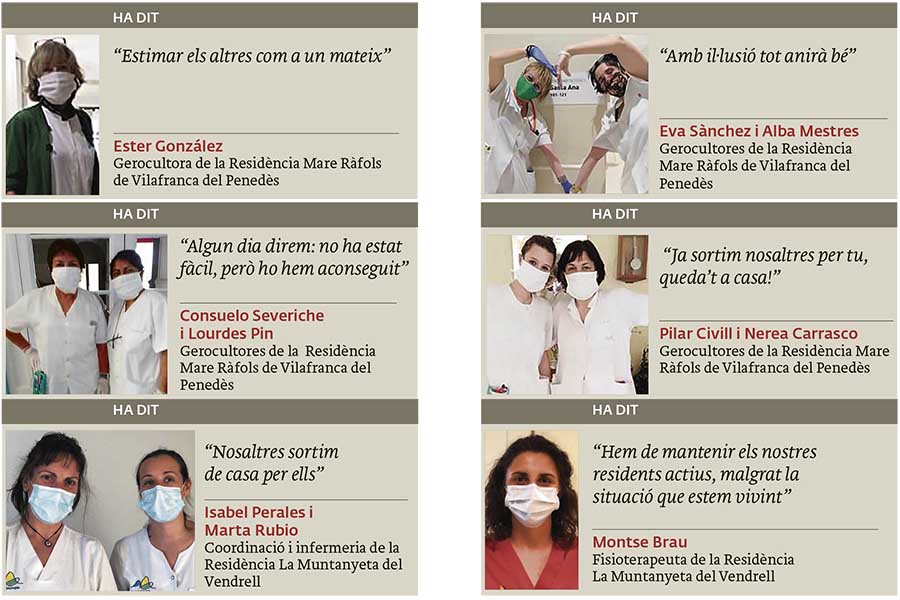 HA DIT

"Estimar els altres com a un mateix"

Ester González
Gerocultora de la Residència Mare Ràfols de Vilafranca del Penedès

HA DIT

"Algun dia direm: no ha estat fàcil, però ho hem aconseguit"

Consuelo Severiche i Lourdes Pin
Gerocultores de la Residència Mare Ràfols de Vilafranca del Penedès

HA DIT

"Nosaltres sortim de casa per ells"

Isabel Perales i Marta Rubio
Coordinació i infermeria de la Residència La Muntanyeta del Vendrell

HA DIT

"Amb il·lusió tot anirà bé"

Eva Sànchez i Alba Mestres
Gerocultores de la Residència Mare Ràfols de Vilafranca del Penedès

HA DIT

"Ja sortim nosaltres per tu, queda't a casa!"

Pilar Civill i Nerea Carrasco
Gerocultores de la Residència Mare Ràfols de Vilafranca del Penedès

HA DIT

"Hem de mantenir els nostres residents actius, malgrat la situació que estem vivint"

Montse Brau
Fisioterapeuta de la Residència La Muntanyeta del Vendrell